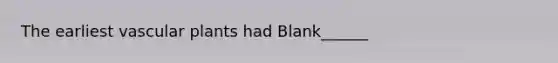 The earliest vascular plants had Blank______